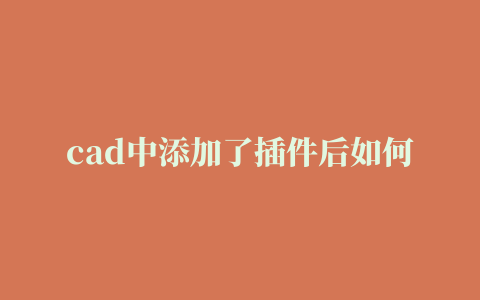 cad中添加了插件后如何